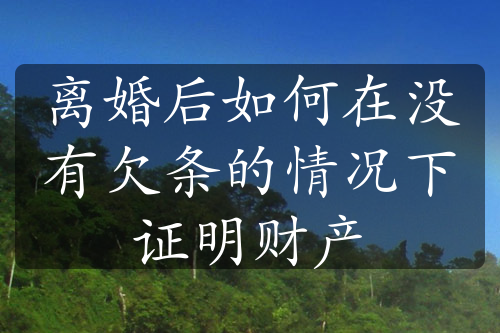 离婚后如何在没有欠条的情况下证明财产